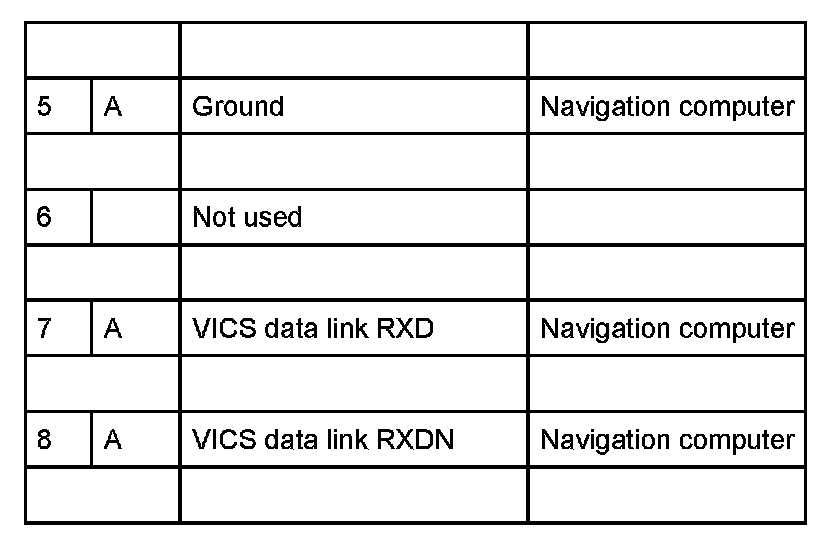 | | | | |
|---|---|---|---|
| 5 | A | Ground | Navigation computer |
| | | | |
| 6 | | Not used | |
| | | | |
| 7 | A | VICS data link RXD | Navigation computer |
| | | | |
| 8 | A | VICS data link RXDN | Navigation computer |
| | | | |